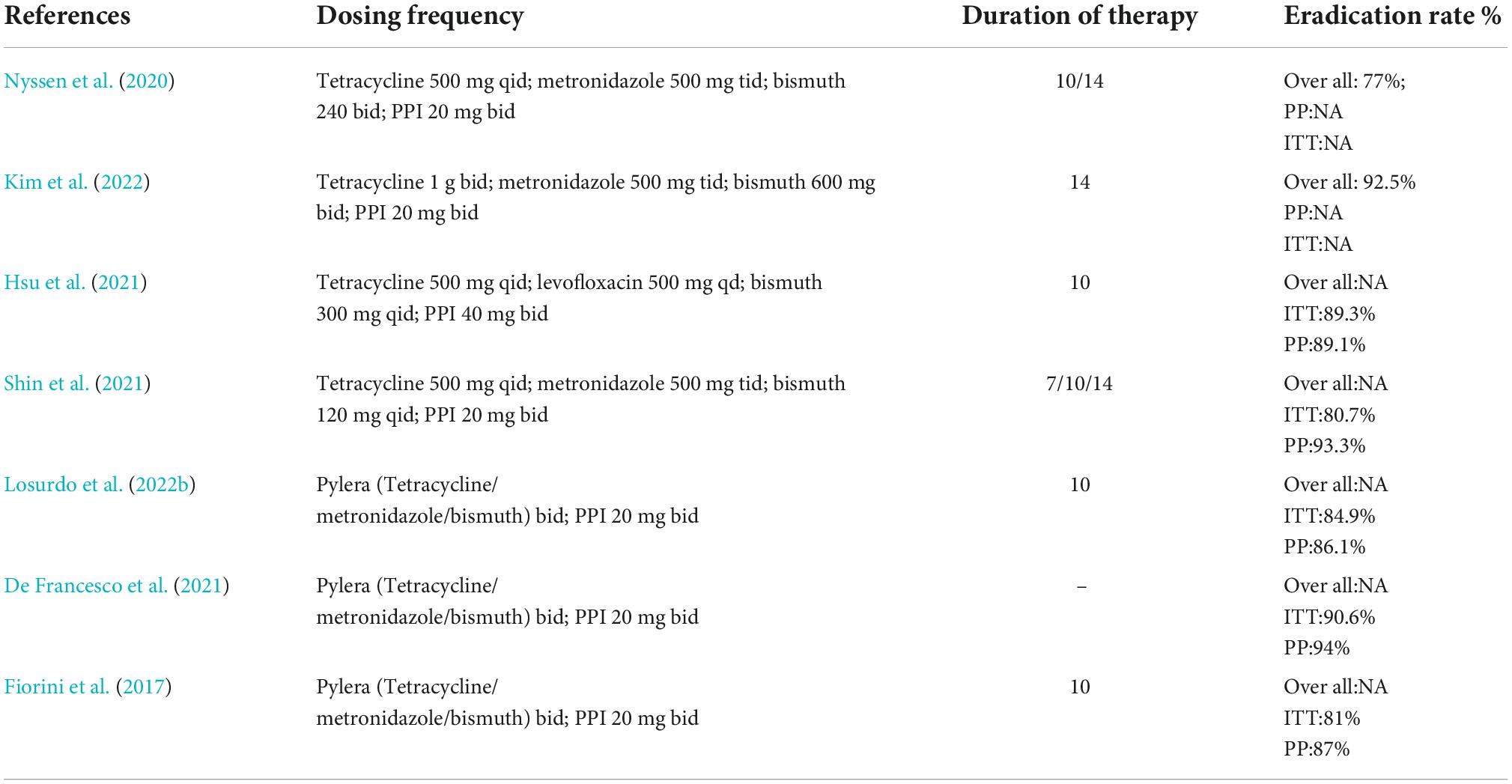 | References | Dosing frequency | Duration of therapy | Eradication rate % |
|---|---|---|---|
| Nyssen et al. (2020) | Tetracycline 500 mg qid; metronidazole 500 mg tid; bismuth 240 bid; PPI 20 mg bid | 10/14 | Over all: 77%; PP:NA ITT:NA |
| Kim et al. (2022) | Tetracycline 1 g bid; metronidazole 500 mg tid; bismuth 600 mg bid; PPI 20 mg bid | 14 | Over all: 92.5% PP:NA ITT:NA |
| Hsu et al. (2021) | Tetracycline 500 mg qid; levofloxacin 500 mg qd; bismuth 300 mg qid; PPI 40 mg bid | 10 | Over all:NA ITT:89.3% PP:89.1% |
| Shin et al. (2021) | Tetracycline 500 mg qid; metronidazole 500 mg tid; bismuth 120 mg qid; PPI 20 mg bid | 7/10/14 | Over all:NA ITT:80.7% PP:93.3% |
| Losurdo et al. (2022b) | Pylera (Tetracycline/ metronidazole/bismuth) bid; PPI 20 mg bid | 10 | Over all:NA ITT:84.9% PP:86.1% |
| De Francesco et al. (2021) | Pylera (Tetracycline/ metronidazole/bismuth) bid; PPI 20 mg bid | – | Over all:NA ITT:90.6% PP:94% |
| Fiorini et al. (2017) | Pylera (Tetracycline/ metronidazole/bismuth) bid; PPI 20 mg bid | 10 | Over all:NA ITT:81% PP:87% |